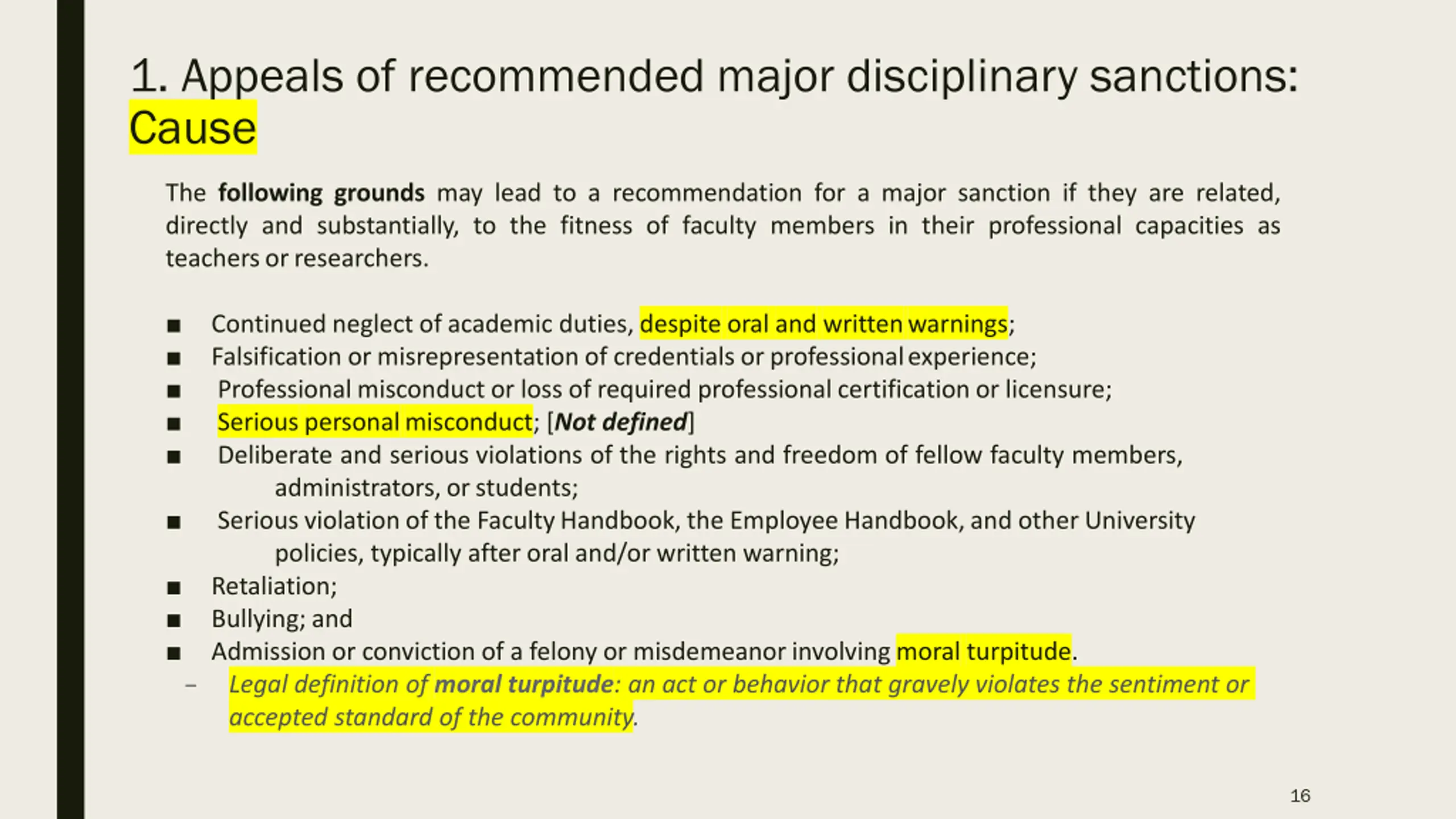 1. Appeals of recommended major disciplinary sanctions: Cause

The following grounds may lead to a recommendation for a major sanction if they are related, directly and substantially, to the fitness of faculty members in their professional capacities as teachers or researchers.

■ Continued neglect of academic duties, despite oral and written warnings;
■ Falsification or misrepresentation of credentials or professional experience;
■ Professional misconduct or loss of required professional certification or licensure;
■ Serious personal misconduct; [Not defined]
■ Deliberate and serious violations of the rights and freedom of fellow faculty members, administrators, or students;
■ Serious violation of the Faculty Handbook, the Employee Handbook, and other University policies, typically after oral and/or written warning;
■ Retaliation;
■ Bullying; and
■ Admission or conviction of a felony or misdemeanor involving moral turpitude.
– Legal definition of moral turpitude: an act or behavior that gravely violates the sentiment or accepted standard of the community.

16